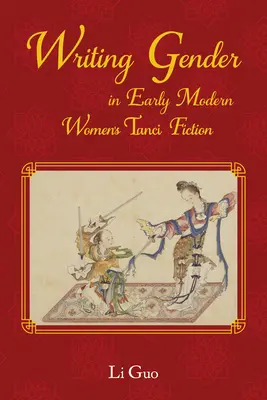 Writing Gender
in Early Modern
Women's Tanci Fiction

Li Guo